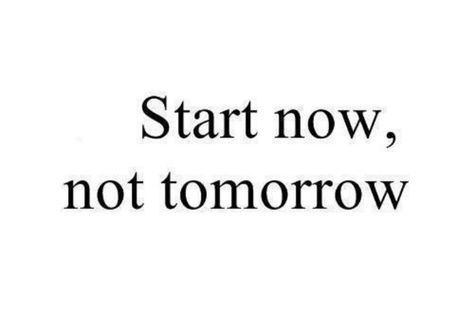 Start now,
not tomorrow